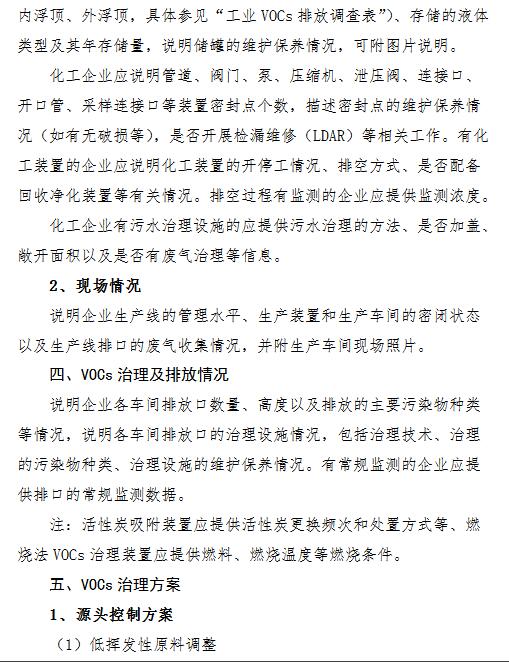 内浮顶、外浮顶，具体参见“工业 VOCs 排放调查表”）、存储的液体类型及其年存储量，说明储罐的维护保养情况，可附图片说明。

化工企业应说明管道、阀门、泵、压缩机、泄压阀、连接口、开口管、采样连接口等装置密封点个数，描述密封点的维护保养情况（如有无破损等），是否开展检漏维修（LDAR）等相关工作。有化工装置的企业应说明化工装置的开停工情况、排空方式、是否配备回收净化装置等有关情况。排空过程有监测的企业应提供监测浓度。

化工企业有污水治理设施的应提供污水治理的方法、是否加盖、敞开面积以及是否有废气治理等信息。

2、现场情况

说明企业生产线的管理水平、生产装置和生产车间的密闭状态以及生产线排口的废气收集情况，并附生产车间现场照片。

四、VOCs 治理及排放情况

说明企业各车间排放口数量、高度以及排放的主要污染物种类等情况，说明各车间排放口的治理设施情况，包括治理技术、治理的污染物种类、治理设施的维护保养情况。有常规监测的企业应提供排口的常规监测数据。

注：活性炭吸附装置应提供活性炭更换频次和处置方式等、燃烧法 VOCs 治理装置应提供燃料、燃烧温度等燃烧条件。

五、VOCs 治理方案

1、源头控制方案

（1）低挥发性原料调整